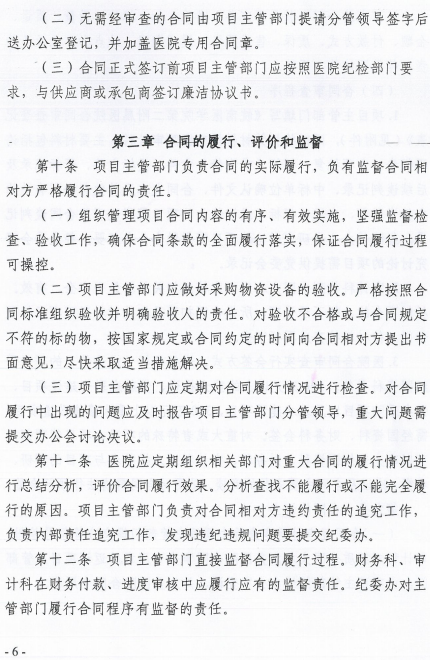 （二）无需经审查的合同由项目主管部门提请分管领导签字后送办公室登记，并加盖医院专用合同章。

（三）合同正式签订前项目主管部门应按照医院纪检部门要求，与供应商或承包商签订廉洁协议书。

第三章 合同的履行、评价和监督

第十条 项目主管部门负责合同的实际履行，负有监督合同相对方严格履行合同的责任。

（一）组织管理项目合同内容的有序、有效实施，坚强监督检查、验收工作，确保合同条款的全面履行落实，保证合同履行过程可操控。

（二）项目主管部门应做好采购物资设备的验收。严格按照合同标准组织验收并明确验收人的责任。对验收不合格或与合同规定不符的标的物，按国家规定或合同约定的时间向合同相对方提出书面意见，尽快采取适当措施解决。

（三）项目主管部门应定期对合同履行情况进行检查。对合同履行中出现的问题应及时报告项目主管部门分管领导，重大问题需提交办公会讨论决议。

第十一条 医院应定期组织相关部门对重大合同的履行情况进行总结分析，评价合同履行效果。分析查找不能履行或不能完全履行的原因。项目主管部门负责对合同相对方违约责任的追究工作，负责内部责任追究工作，发现违纪违规问题要提交纪委办。

第十二条 项目主管部门直接监督合同履行过程。财务科、审计科在财务付款、进度审核中应履行应有的监督责任。纪委办对主管部门履行合同程序有监督的责任。

- 6 -